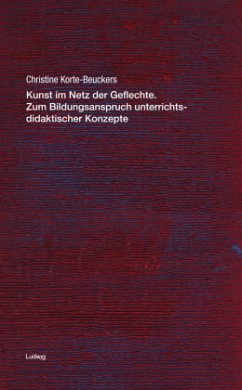 Christine Korte-Beuckers

Kunst im Netz der Geflechte.
Zum Bildungsanspruch unterrichtsdidaktischer Konzepte

Ludwig